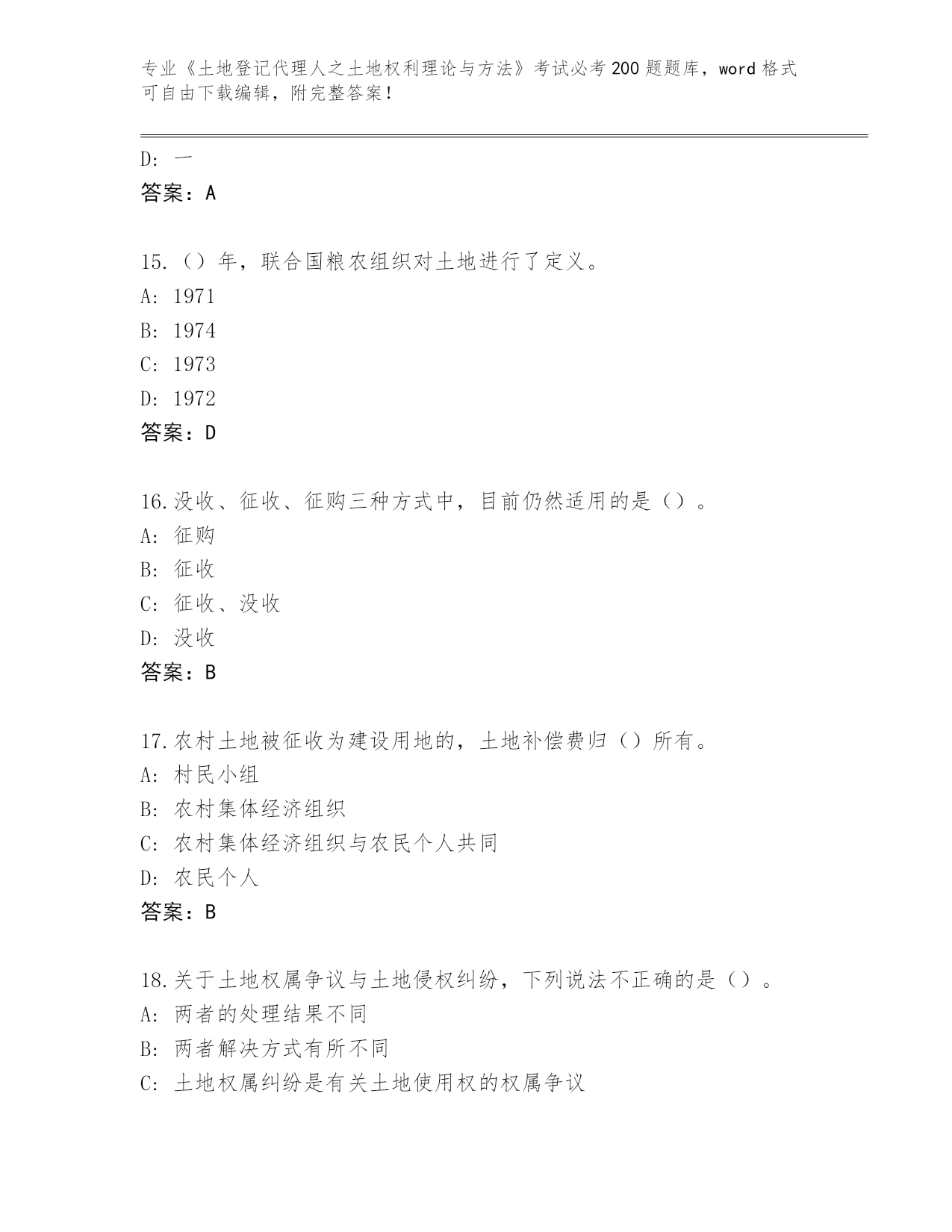 专业《土地登记代理人之土地权利理论与方法》考试必考200题题库，word格式可自由下载编辑，附完整答案！

D：一
答案：A

15.（）年，联合国粮农组织对土地进行了定义。
A：1971
B：1974
C：1973
D：1972
答案：D

16.没收、征收、征购三种方式中，目前仍然适用的是（）。
A：征购
B：征收
C：征收、没收
D：没收
答案：B

17.农村土地被征收为建设用地的，土地补偿费归（）所有。
A：村民小组
B：农村集体经济组织
C：农村集体经济组织与农民个人共同
D：农民个人
答案：B

18.关于土地权属争议与土地侵权纠纷，下列说法不正确的是（）。
A：两者的处理结果不同
B：两者解决方式有所不同
C：土地权属纠纷是有关土地使用权的权属争议